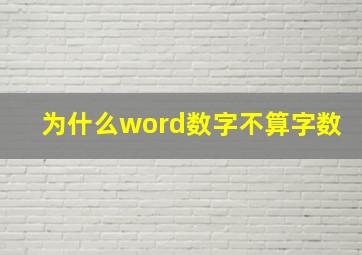 为什么word数字不算字数